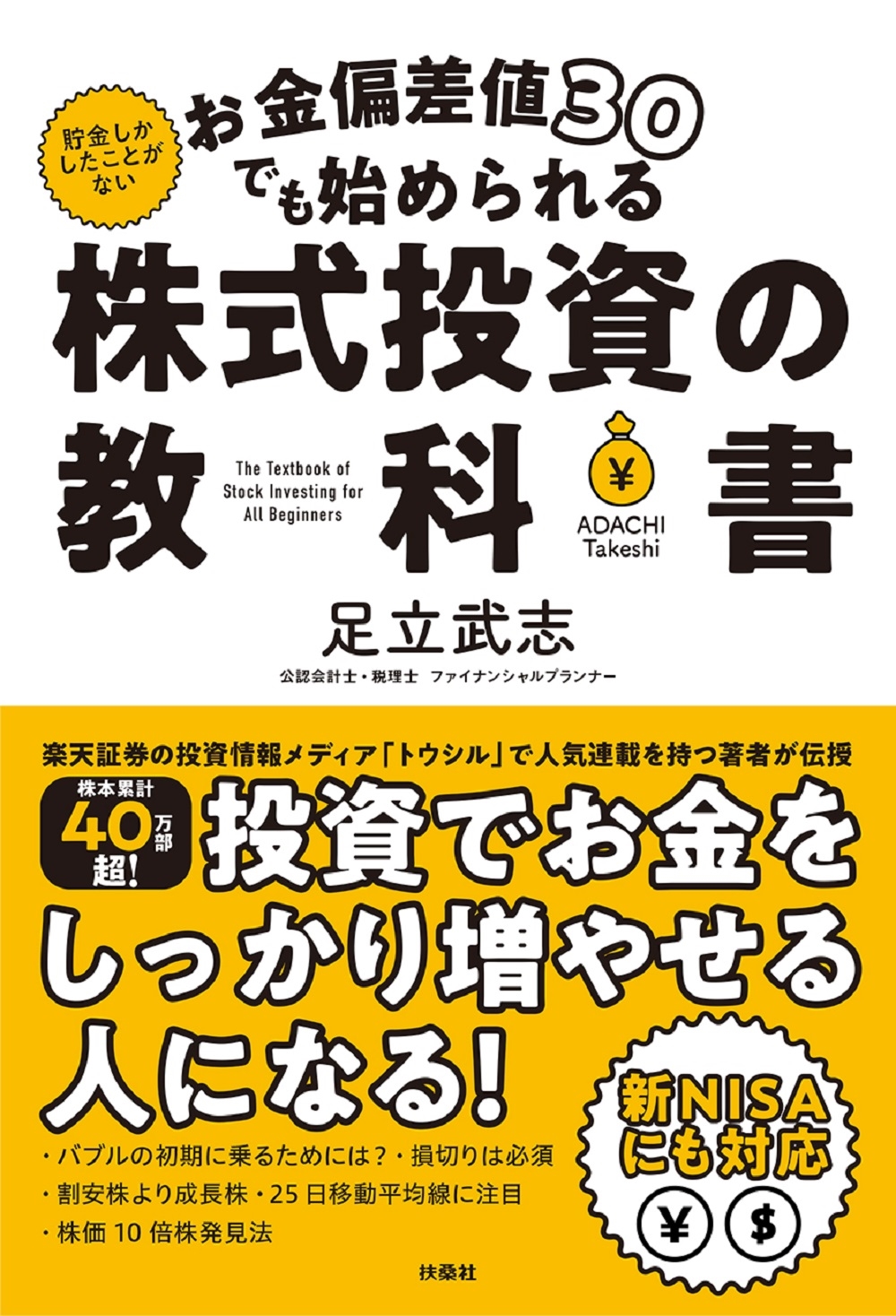 貯金しかしたことがない

お金偏差値30でも始められる

株式投資の教科書

The Textbook of Stock Investing for All Beginners

¥

ADACHI Takeshi

足立武志

公認会計士・税理士　ファイナンシャルプランナー

楽天証券の投資情報メディア「トウシル」で人気連載を持つ著者が伝授

株本累計 40万部超!

投資でお金をしっかり増やせる人になる!

・バブルの初期に乗るためには?・損切りは必須
・割安株より成長株・25日移動平均線に注目
・株価10倍株発見法

新NISAにも対応

¥ $

扶桑社